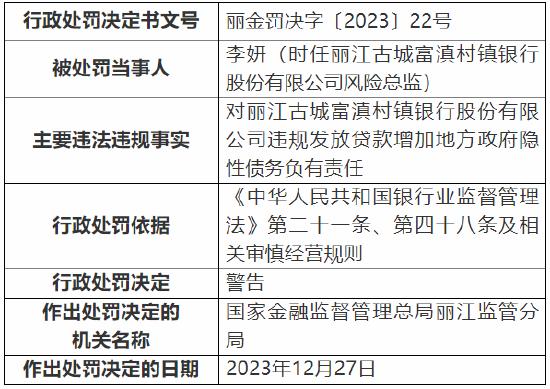 | 行政处罚决定书文号 | 丽金罚决字〔2023〕22号 |
|---|---|
| 被处罚当事人 | 李妍（时任丽江古城富滇村镇银行股份有限公司风险总监） |
| 主要违法违规事实 | 对丽江古城富滇村镇银行股份有限公司违规发放贷款增加地方政府隐性债务负有责任 |
| 行政处罚依据 | 《中华人民共和国银行业监督管理法》第二十一条、第四十八条及相关审慎经营规则 |
| 行政处罚决定 | 警告 |
| 作出处罚决定的机关名称 | 国家金融监督管理总局丽江监管分局 |
| 作出处罚决定的日期 | 2023年12月27日 |